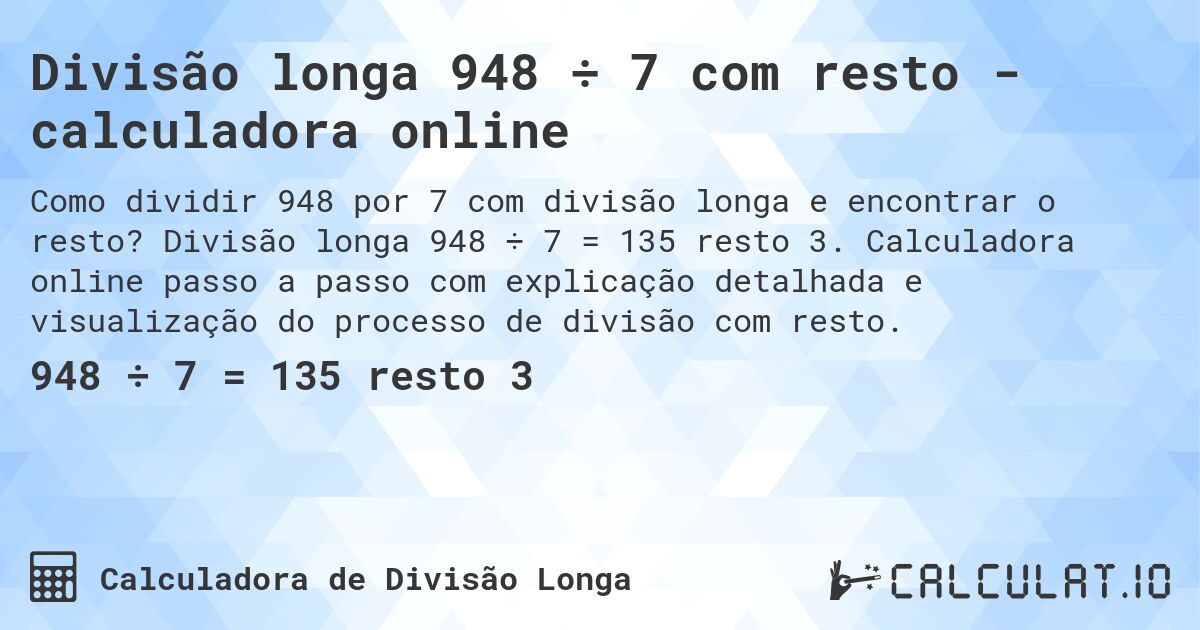 Divisão longa 948 ÷ 7 com resto - calculadora online

Como dividir 948 por 7 com divisão longa e encontrar o resto? Divisão longa 948 ÷ 7 = 135 resto 3. Calculadora online passo a passo com explicação detalhada e visualização do processo de divisão com resto.

948 ÷ 7 = 135 resto 3

Calculadora de Divisão Longa

CALCULAT.IO